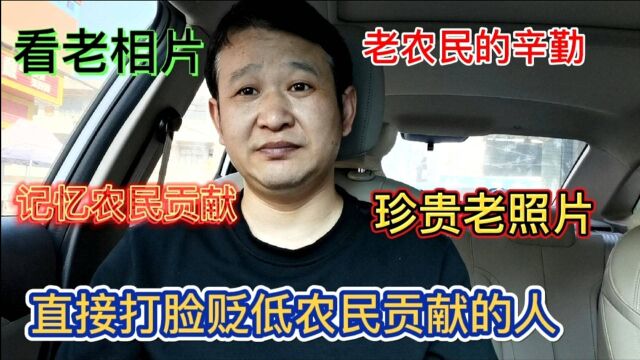 看老相片

老农民的辛勤

记忆农民贡献

珍贵老照片

直接打脸贬低农民贡献的人